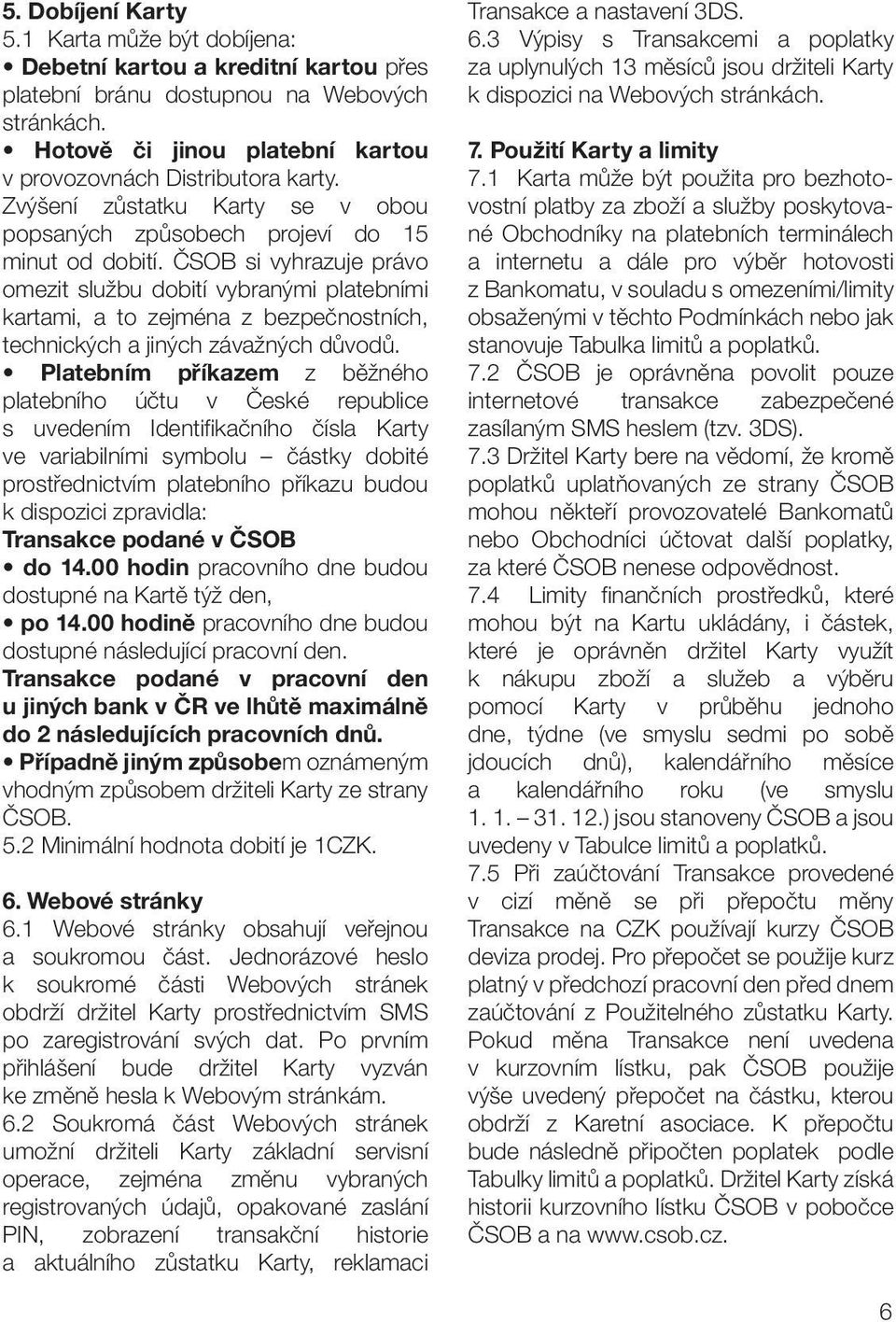 5. Dobíjení Karty
5.1 Karta může být dobíjena:
• Debetní kartou a kreditní kartou přes platební bránu dostupnou na Webových stránkách.
• Hotově či jinou platební kartou v provozovnách Distributora karty.
Zvýšení zůstatku Karty se v obou popsaných způsobech projeví do 15 minut od dobití. ČSOB si vyhrazuje právo omezit službu dobití vybranými platebními kartami, a to zejména z bezpečnostních, technických a jiných závažných důvodů.
• Platebním příkazem z běžného platebního účtu v České republice s uvedením Identifikačního čísla Karty ve variabilními symbolu – částky dobité prostřednictvím platebního příkazu budou k dispozici zpravidla:
Transakce podané v ČSOB
• do 14.00 hodin pracovního dne budou dostupné na Kartě týž den,
• po 14.00 hodině pracovního dne budou dostupné následující pracovní den.
Transakce podané v pracovní den u jiných bank v ČR ve lhůtě maximálně do 2 následujících pracovních dnů.
• Případně jiným způsobem oznámeným vhodným způsobem držiteli Karty ze strany ČSOB.
5.2 Minimální hodnota dobití je 1CZK.

6. Webové stránky
6.1 Webové stránky obsahují veřejnou a soukromou část. Jednorázové heslo k soukromé části Webových stránek obdrží držitel Karty prostřednictvím SMS po zaregistrování svých dat. Po prvním přihlášení bude držitel Karty vyzván ke změně hesla k Webovým stránkám.
6.2 Soukromá část Webových stránek umožní držiteli Karty základní servisní operace, zejména změnu vybraných registrovaných údajů, opakované zaslání PIN, zobrazení transakční historie a aktuálního zůstatku Karty, reklamaci Transakce a nastavení 3DS.
6.3 Výpisy s Transakcemi a poplatky za uplynulých 13 měsíců jsou držiteli Karty k dispozici na Webových stránkách.

7. Použití Karty a limity
7.1 Karta může být použita pro bezhotovostní platby za zboží a služby poskytované Obchodníky na platebních terminálech a internetu a dále pro výběr hotovosti z Bankomatu, v souladu s omezeními/limity obsaženými v těchto Podmínkách nebo jak stanovuje Tabulka limitů a poplatků.
7.2 ČSOB je oprávněna povolit pouze internetové transakce zabezpečené zasílaným SMS heslem (tzv. 3DS).
7.3 Držitel Karty bere na vědomí, že kromě poplatků uplatňovaných ze strany ČSOB mohou někteří provozovatelé Bankomatů nebo Obchodníci účtovat další poplatky, za které ČSOB nenese odpovědnost.
7.4 Limity finančních prostředků, které mohou být na Kartu ukládány, i částek, které je oprávněn držitel Karty využít k nákupu zboží a služeb a výběru pomocí Karty v průběhu jednoho dne, týdne (ve smyslu sedmi po sobě jdoucích dnů), kalendářního měsíce a kalendářního roku (ve smyslu 1. 1. – 31. 12.) jsou stanoveny ČSOB a jsou uvedeny v Tabulce limitů a poplatků.
7.5 Při zaúčtování Transakce provedené v cizí měně se při přepočtu měny Transakce na CZK používají kurzy ČSOB deviza prodej. Pro přepočet se použije kurz platný v předchozí pracovní den před dnem zaúčtování z Použitelného zůstatku Karty. Pokud měna Transakce není uvedena v kurzovním lístku, pak ČSOB použije výše uvedený přepočet na částku, kterou obdrží z Karetní asociace. K přepočtu bude následně připočten poplatek podle Tabulky limitů a poplatků. Držitel Karty získá historii kurzovního lístku ČSOB v pobočce ČSOB a na www.csob.cz.

6